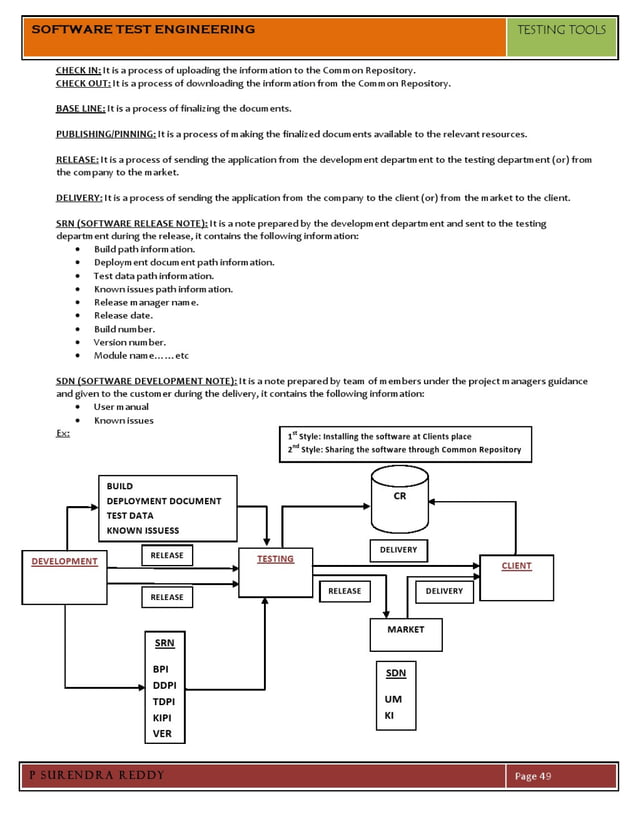 SOFTWARE TEST ENGINEERING

TESTING TOOLS

CHECK IN: It is a process of uploading the information to the Common Repository.
CHECK OUT: It is a process of downloading the information from the Common Repository.

BASE LINE: It is a process of finalizing the documents.

PUBLISHING/PINNING: It is a process of making the finalized documents available to the relevant resources.

RELEASE: It is a process of sending the application from the development department to the testing department (or) from the company to the market.

DELIVERY: It is a process of sending the application from the company to the client (or) from the market to the client.

SRN (SOFTWARE RELEASE NOTE): It is a note prepared by the development department and sent to the testing department during the release, it contains the following information:
• Build path information.
• Deployment document path information.
• Test data path information.
• Known issues path information.
• Release manager name.
• Release date.
• Build number.
• Version number.
• Module name……etc

SDN (SOFTWARE DEVELOPMENT NOTE): It is a note prepared by team of members under the project managers guidance and given to the customer during the delivery, it contains the following information:
• User manual
• Known issues

Ex:

$1^{st}$ Style: Installing the software at Clients place
$2^{nd}$ Style: Sharing the software through Common Repository

BUILD
DEPLOYMENT DOCUMENT
TEST DATA
KNOWN ISSUESS

CR

DEVELOPMENT

RELEASE

TESTING

DELIVERY

CLIENT

RELEASE

RELEASE

DELIVERY

MARKET

SRN

BPI
DDPI
TDPI
KIPI
VER

SDN

UM
KI

P SURENDRA REDDY

Page 49